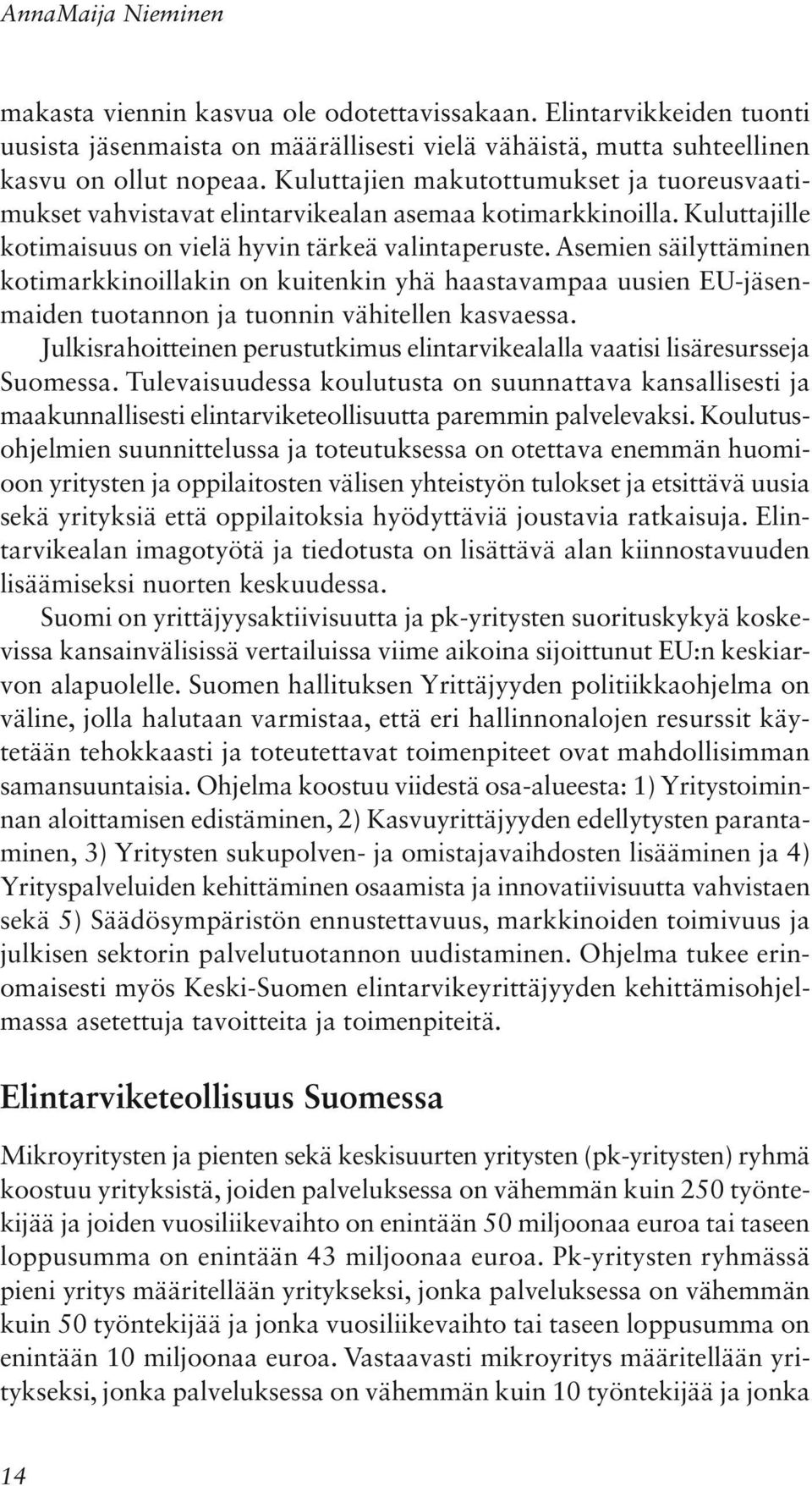 AnnaMaija Nieminen

makasta viennin kasvua ole odotettavissakaan. Elintarvikkeiden tuonti uusista jäsenmaista on määrällisesti vielä vähäistä, mutta suhteellinen kasvu on ollut nopeaa. Kuluttajien makutottumukset ja tuoreusvaatimukset vahvistavat elintarvikealan asemaa kotimarkkinoilla. Kuluttajille kotimaisuus on vielä hyvin tärkeä valintaperuste. Asemien säilyttäminen kotimarkkinoillakin on kuitenkin yhä haastavampaa uusien EU-jäsenmaiden tuotannon ja tuonnin vähitellen kasvaessa.

Julkisrahoitteinen perustutkimus elintarvikealalla vaatisi lisäresursseja Suomessa. Tulevaisuudessa koulutusta on suunnattava kansallisesti ja maakunnallisesti elintarviketeollisuutta paremmin palvelevaksi. Koulutusohjelmien suunnittelussa ja toteutuksessa on otettava enemmän huomioon yritysten ja oppilaitosten välisen yhteistyön tulokset ja etsittävä uusia sekä yrityksiä että oppilaitoksia hyödyttäviä joustavia ratkaisuja. Elintarvikealan imagotyötä ja tiedotusta on lisättävä alan kiinnostavuuden lisäämiseksi nuorten keskuudessa.

Suomi on yrittäjyysaktiivisuutta ja pk-yritysten suorituskykyä koskevissa kansainvälisissä vertailuissa viime aikoina sijoittunut EU:n keskiarvon alapuolelle. Suomen hallituksen Yrittäjyyden politiikkaohjelma on väline, jolla halutaan varmistaa, että eri hallinnonalojen resurssit käytetään tehokkaasti ja toteutettavat toimenpiteet ovat mahdollisimman samansuuntaisia. Ohjelma koostuu viidestä osa-alueesta: 1) Yritystoiminnan aloittamisen edistäminen, 2) Kasvuyrittäjyyden edellytysten parantaminen, 3) Yritysten sukupolven- ja omistajavaihdosten lisääminen ja 4) Yrityspalveluiden kehittäminen osaamista ja innovatiivisuutta vahvistaen sekä 5) Säädösympäristön ennustettavuus, markkinoiden toimivuus ja julkisen sektorin palvelutuotannon uudistaminen. Ohjelma tukee erinomaisesti myös Keski-Suomen elintarvikeyrittäjyyden kehittämisohjelmassa asetettuja tavoitteita ja toimenpiteitä.

Elintarviketeollisuus Suomessa

Mikroyritysten ja pienten sekä keskisuurten yritysten (pk-yritysten) ryhmä koostuu yrityksistä, joiden palveluksessa on vähemmän kuin 250 työntekijää ja joiden vuosiliikevaihto on enintään 50 miljoonaa euroa tai taseen loppusumma on enintään 43 miljoonaa euroa. Pk-yritysten ryhmässä pieni yritys määritellään yritykseksi, jonka palveluksessa on vähemmän kuin 50 työntekijää ja jonka vuosiliikevaihto tai taseen loppusumma on enintään 10 miljoonaa euroa. Vastaavasti mikroyritys määritellään yritykseksi, jonka palveluksessa on vähemmän kuin 10 työntekijää ja jonka

14